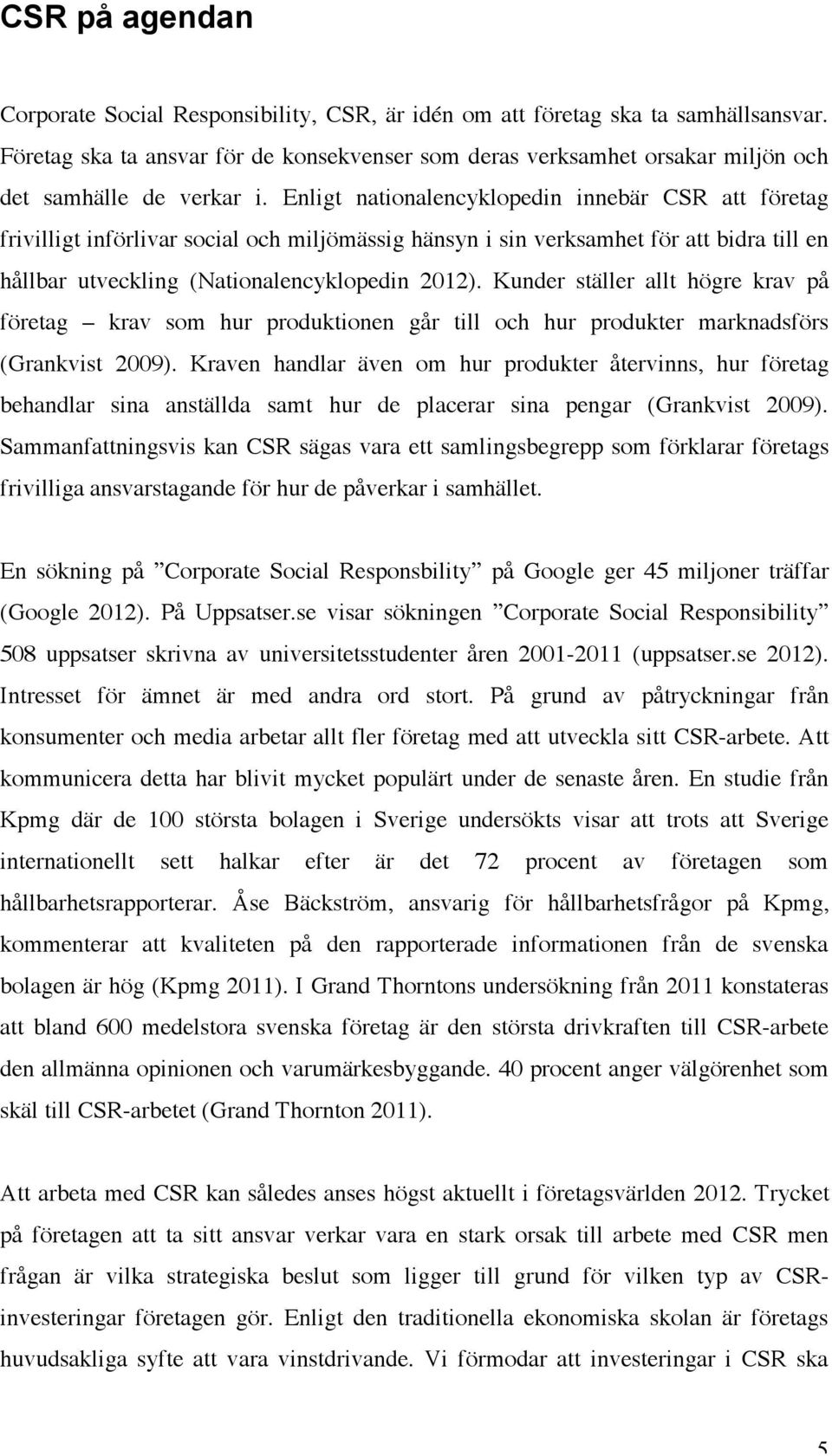 CSR på agendan

Corporate Social Responsibility, CSR, är idén om att företag ska ta samhällsansvar. Företag ska ta ansvar för de konsekvenser som deras verksamhet orsakar miljön och det samhälle de verkar i. Enligt nationalencyklopedin innebär CSR att företag frivilligt införlivar social och miljömässig hänsyn i sin verksamhet för att bidra till en hållbar utveckling (Nationalencyklopedin 2012). Kunder ställer allt högre krav på företag – krav som hur produktionen går till och hur produkter marknadsförs (Grankvist 2009). Kraven handlar även om hur produkter återvinns, hur företag behandlar sina anställda samt hur de placerar sina pengar (Grankvist 2009). Sammanfattningsvis kan CSR sägas vara ett samlingsbegrepp som förklarar företags frivilliga ansvarstagande för hur de påverkar i samhället.

En sökning på ”Corporate Social Responsbility” på Google ger 45 miljoner träffar (Google 2012). På Uppsatser.se visar sökningen ”Corporate Social Responsibility” 508 uppsatser skrivna av universitetsstudenter åren 2001-2011 (uppsatser.se 2012). Intresset för ämnet är med andra ord stort. På grund av påtryckningar från konsumenter och media arbetar allt fler företag med att utveckla sitt CSR-arbete. Att kommunicera detta har blivit mycket populärt under de senaste åren. En studie från Kpmg där de 100 största bolagen i Sverige undersökts visar att trots att Sverige internationellt sett halkar efter är det 72 procent av företagen som hållbarhetsrapporterar. Åse Bäckström, ansvarig för hållbarhetsfrågor på Kpmg, kommenterar att kvaliteten på den rapporterade informationen från de svenska bolagen är hög (Kpmg 2011). I Grand Thorntons undersökning från 2011 konstateras att bland 600 medelstora svenska företag är den största drivkraften till CSR-arbete den allmänna opinionen och varumärkesbyggande. 40 procent anger välgörenhet som skäl till CSR-arbetet (Grand Thornton 2011).

Att arbeta med CSR kan således anses högst aktuellt i företagsvärlden 2012. Trycket på företagen att ta sitt ansvar verkar vara en stark orsak till arbete med CSR men frågan är vilka strategiska beslut som ligger till grund för vilken typ av CSR-investeringar företagen gör. Enligt den traditionella ekonomiska skolan är företags huvudsakliga syfte att vara vinstdrivande. Vi förmodar att investeringar i CSR ska

5